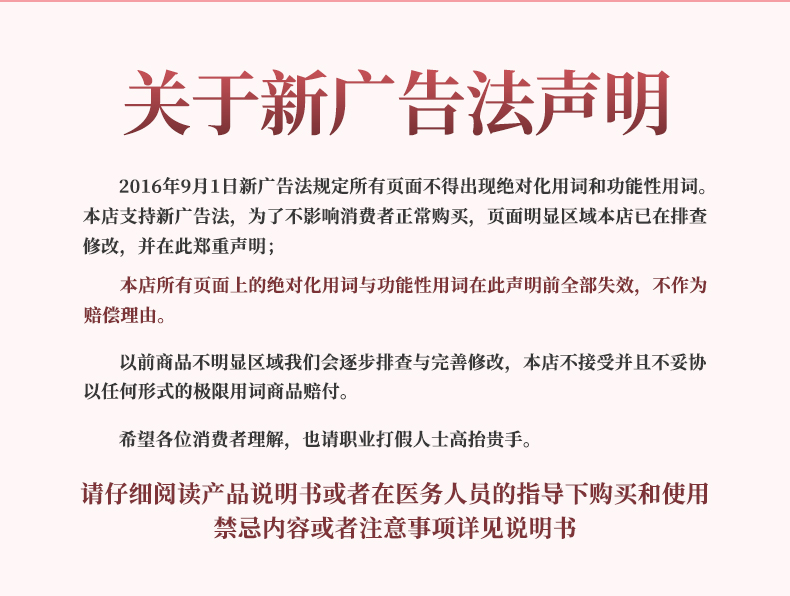 关于新广告法声明

2016年9月1日新广告法规定所有页面不得出现绝对化用词和功能性用词。本店支持新广告法，为了不影响消费者正常购买，页面明显区域本店已在排查修改，并在此郑重声明；

本店所有页面上的绝对化用词与功能性用词在此声明前全部失效，不作为赔偿理由。

以前商品不明显区域我们会逐步排查与完善修改，本店不接受并且不妥协以任何形式的极限用词商品赔付。

希望各位消费者理解，也请职业打假人士高抬贵手。

请仔细阅读产品说明书或者在医务人员的指导下购买和使用
禁忌内容或者注意事项详见说明书